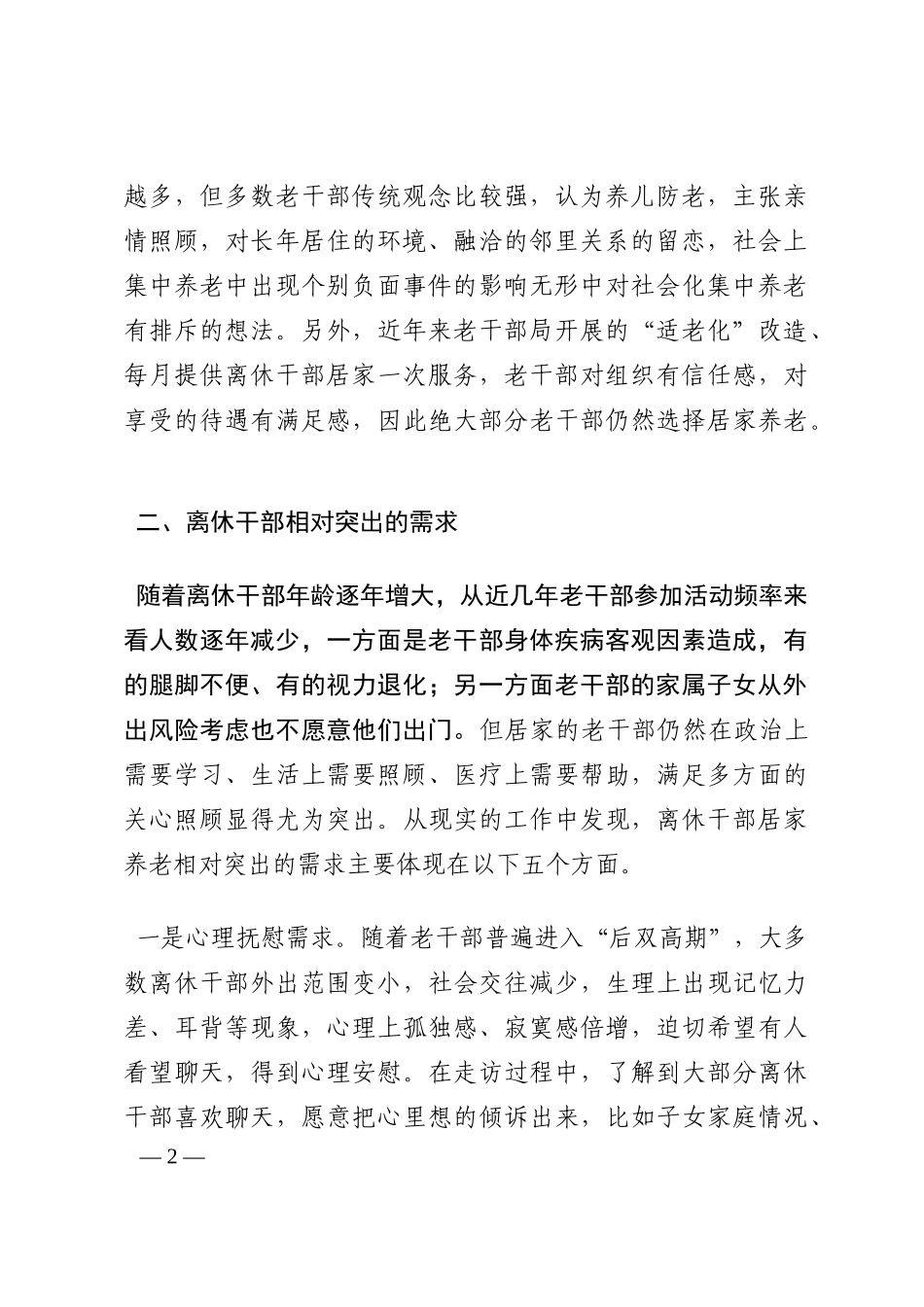 越多，但多数老干部传统观念比较强，认为养儿防老，主张亲情照顾，对长年居住的环境、融洽的邻里关系的留恋，社会上集中养老中出现个别负面事件的影响无形中对社会化集中养老有排斥的想法。另外，近年来老干部局开展的“适老化”改造、每月提供离休干部居家一次服务，老干部对组织有信任感，对享受的待遇有满足感，因此绝大部分老干部仍然选择居家养老。

二、离休干部相对突出的需求

随着离休干部年龄逐年增大，从近几年老干部参加活动频率来看人数逐年减少，一方面是老干部身体疾病客观因素造成，有的腿脚不便、有的视力退化；另一方面老干部的家属子女从外出风险考虑也不愿意他们出门。但居家的老干部仍然在政治上需要学习、生活上需要照顾、医疗上需要帮助，满足多方面的关心照顾显得尤为突出。从现实的工作中发现，离休干部居家养老相对突出的需求主要体现在以下五个方面。

一是心理抚慰需求。随着老干部普遍进入“后双高期”，大多数离休干部外出范围变小，社会交往减少，生理上出现记忆力差、耳背等现象，心理上孤独感、寂寞感倍增，迫切希望有人看望聊天，得到心理安慰。在走访过程中，了解到大部分离休干部喜欢聊天，愿意把心里想的倾诉出来，比如子女家庭情况、

— 2 —